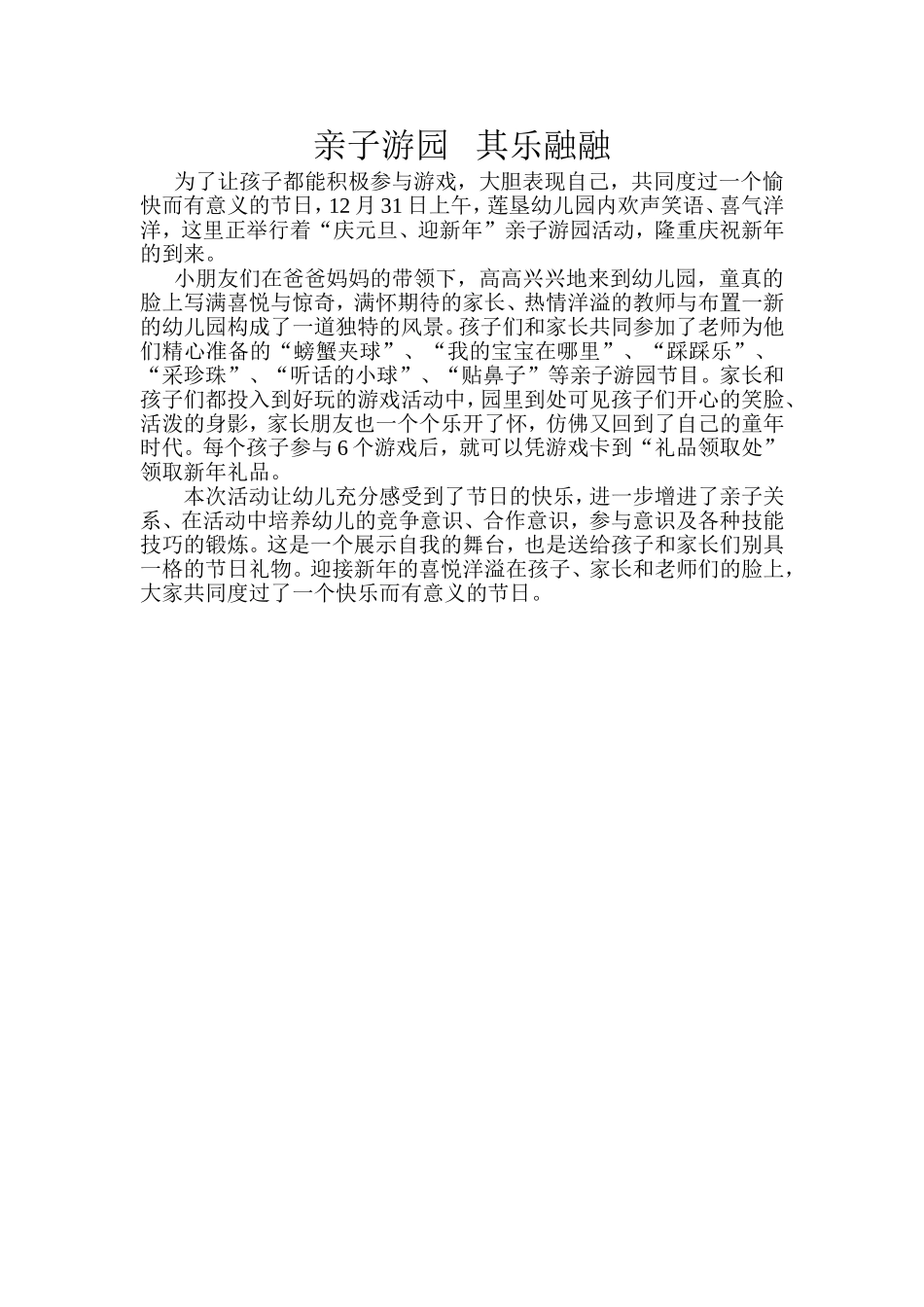 亲子游园　其乐融融

为了让孩子都能积极参与游戏，大胆表现自己，共同度过一个愉快而有意义的节日，12月31日上午，莲垦幼儿园内欢声笑语、喜气洋洋，这里正举行着“庆元旦、迎新年”亲子游园活动，隆重庆祝新年的到来。

小朋友们在爸爸妈妈的带领下，高高兴兴地来到幼儿园，童真的脸上写满喜悦与惊奇，满怀期待的家长、热情洋溢的教师与布置一新的幼儿园构成了一道独特的风景。孩子们和家长共同参加了老师为他们精心准备的“螃蟹夹球”、“我的宝宝在哪里”、“踩踩乐”、“采珍珠”、“听话的小球”、“贴鼻子”等亲子游园节目。家长和孩子们都投入到好玩的游戏活动中，园里到处可见孩子们开心的笑脸、活泼的身影，家长朋友也一个个乐开了怀，仿佛又回到了自己的童年时代。每个孩子参与6个游戏后，就可以凭游戏卡到“礼品领取处”领取新年礼品。

本次活动让幼儿充分感受到了节日的快乐，进一步增进了亲子关系、在活动中培养幼儿的竞争意识、合作意识，参与意识及各种技能技巧的锻炼。这是一个展示自我的舞台，也是送给孩子和家长们别具一格的节日礼物。迎接新年的喜悦洋溢在孩子、家长和老师们的脸上，大家共同度过了一个快乐而有意义的节日。